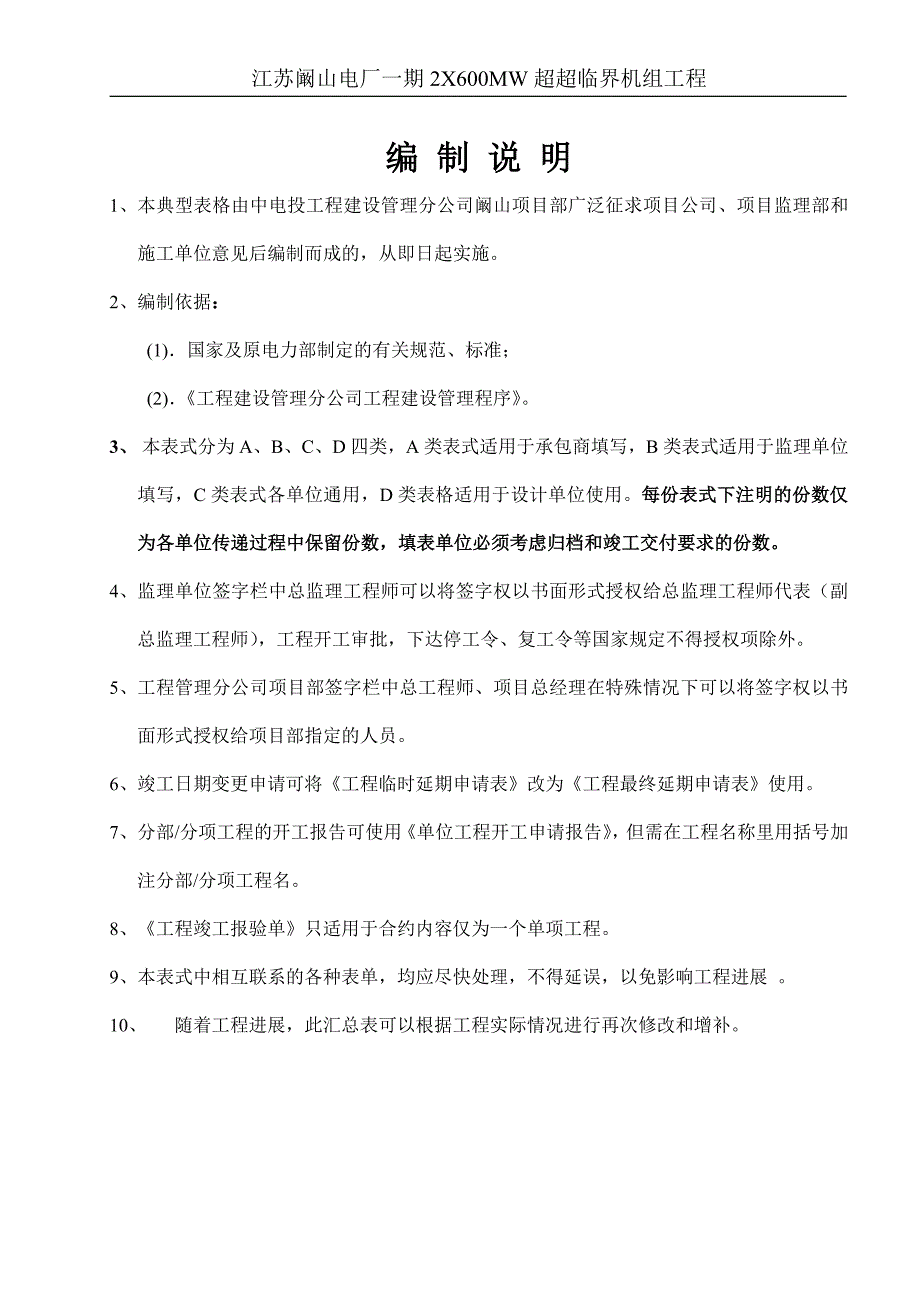 江苏阚山电厂一期 2X600MW 超超临界机组工程

编 制 说 明

1、本典型表格由中电投工程建设管理分公司阚山项目部广泛征求项目公司、项目监理部和施工单位意见后编制而成的，从即日起实施。

2、编制依据：

(1). 国家及原电力部制定的有关规范、标准；

(2).《工程建设管理分公司工程建设管理程序》。

3、 本表式分为 A、B、C、D 四类，A 类表式适用于承包商填写，B 类表式适用于监理单位填写，C 类表式各单位通用，D 类表格适用于设计单位使用。每份表式下注明的份数仅为各单位传递过程中保留份数，填表单位必须考虑归档和竣工交付要求的份数。

4、监理单位签字栏中总监理工程师可以将签字权以书面形式授权给总监理工程师代表（副总监理工程师），工程开工审批，下达停工令、复工令等国家规定不得授权项除外。

5、工程管理分公司项目部签字栏中总工程师、项目总经理在特殊情况下可以将签字权以书面形式授权给项目部指定的人员。

6、竣工日期变更申请可将《工程临时延期申请表》改为《工程最终延期申请表》使用。

7、分部/分项工程的开工报告可使用《单位工程开工申请报告》，但需在工程名称里用括号加注分部/分项工程名。

8、《工程竣工报验单》只适用于合约内容仅为一个单项工程。

9、本表式中相互联系的各种表单，均应尽快处理，不得延误，以免影响工程进展 。

10、 随着工程进展，此汇总表可以根据工程实际情况进行再次修改和增补。